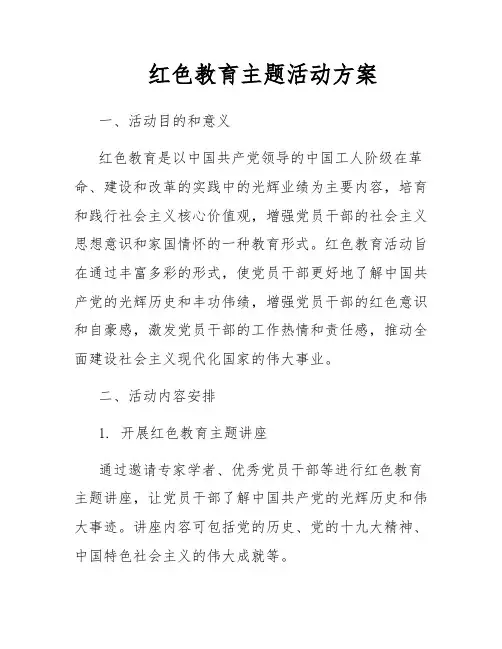 红色教育主题活动方案

一、活动目的和意义

红色教育是以中国共产党领导的中国工人阶级在革命、建设和改革的实践中的光辉业绩为主要内容，培育和践行社会主义核心价值观，增强党员干部的社会主义思想意识和家国情怀的一种教育形式。红色教育活动旨在通过丰富多彩的形式，使党员干部更好地了解中国共产党的光辉历史和丰功伟绩，增强党员干部的红色意识和自豪感，激发党员干部的工作热情和责任感，推动全面建设社会主义现代化国家的伟大事业。

二、活动内容安排

1. 开展红色教育主题讲座

通过邀请专家学者、优秀党员干部等进行红色教育主题讲座，让党员干部了解中国共产党的光辉历史和伟大事迹。讲座内容可包括党的历史、党的十九大精神、中国特色社会主义的伟大成就等。